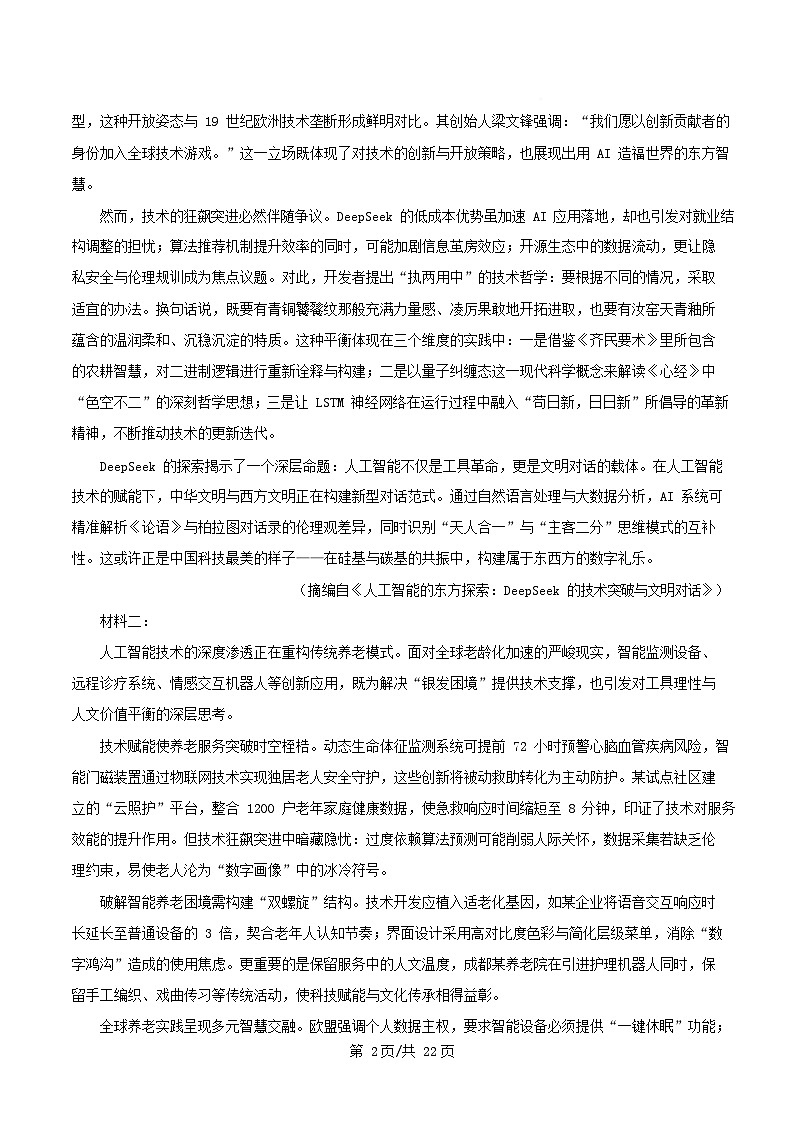 型，这种开放姿态与 19 世纪欧洲技术垄断形成鲜明对比。其创始人梁文锋强调：“我们愿以创新贡献者的身份加入全球技术游戏。”这一立场既体现了对技术的创新与开放策略，也展现出用 AI 造福世界的东方智慧。

然而，技术的狂飙突进必然伴随争议。DeepSeek 的低成本优势虽加速 AI 应用落地，却也引发对就业结构调整的担忧；算法推荐机制提升效率的同时，可能加剧信息茧房效应；开源生态中的数据流动，更让隐私安全与伦理规训成为焦点议题。对此，开发者提出“执两用中”的技术哲学：要根据不同的情况，采取适宜的办法。换句话说，既要有青铜饕餮纹那般充满力量感、凌厉果敢地开拓进取，也要有汝窑天青釉所蕴含的温润柔和、沉稳沉淀的特质。这种平衡体现在三个维度的实践中：一是借鉴《齐民要术》里所包含的农耕智慧，对二进制逻辑进行重新诠释与构建；二是以量子纠缠态这一现代科学概念来解读《心经》中“色空不二”的深刻哲学思想；三是让 LSTM 神经网络在运行过程中融入“苟日新，日日新”所倡导的革新精神，不断推动技术的更新迭代。

DeepSeek 的探索揭示了一个深层命题：人工智能不仅是工具革命，更是文明对话的载体。在人工智能技术的赋能下，中华文明与西方文明正在构建新型对话范式。通过自然语言处理与大数据分析，AI 系统可精准解析《论语》与柏拉图对话录的伦理观差异，同时识别“天人合一”与“主客二分”思维模式的互补性。这或许正是中国科技最美的样子——在硅基与碳基的共振中，构建属于东西方的数字礼乐。

（摘编自《人工智能的东方探索：DeepSeek 的技术突破与文明对话》）

材料二：

人工智能技术的深度渗透正在重构传统养老模式。面对全球老龄化加速的严峻现实，智能监测设备、远程诊疗系统、情感交互机器人等创新应用，既为解决“银发困境”提供技术支撑，也引发对工具理性与人文价值平衡的深层思考。

技术赋能使养老服务突破时空桎梏。动态生命体征监测系统可提前 72 小时预警心脑血管疾病风险，智能门磁装置通过物联网技术实现独居老人安全守护，这些创新将被动救助转化为主动防护。某试点社区建立的“云照护”平台，整合 1200 户老年家庭健康数据，使急救响应时间缩短至 8 分钟，印证了技术对服务效能的提升作用。但技术狂飙突进中暗藏隐忧：过度依赖算法预测可能削弱人际关怀，数据采集若缺乏伦理约束，易使老人沦为“数字画像”中的冰冷符号。

破解智能养老困境需构建“双螺旋”结构。技术开发应植入适老化基因，如某企业将语音交互响应时长延长至普通设备的 3 倍，契合老年人认知节奏；界面设计采用高对比度色彩与简化层级菜单，消除“数字鸿沟”造成的使用焦虑。更重要的是保留服务中的人文温度，成都某养老院在引进护理机器人同时，保留手工编织、戏曲传习等传统活动，使科技赋能与文化传承相得益彰。

全球养老实践呈现多元智慧交融。欧盟强调个人数据主权，要求智能设备必须提供“一键休眠”功能；

第 2页/共 22页